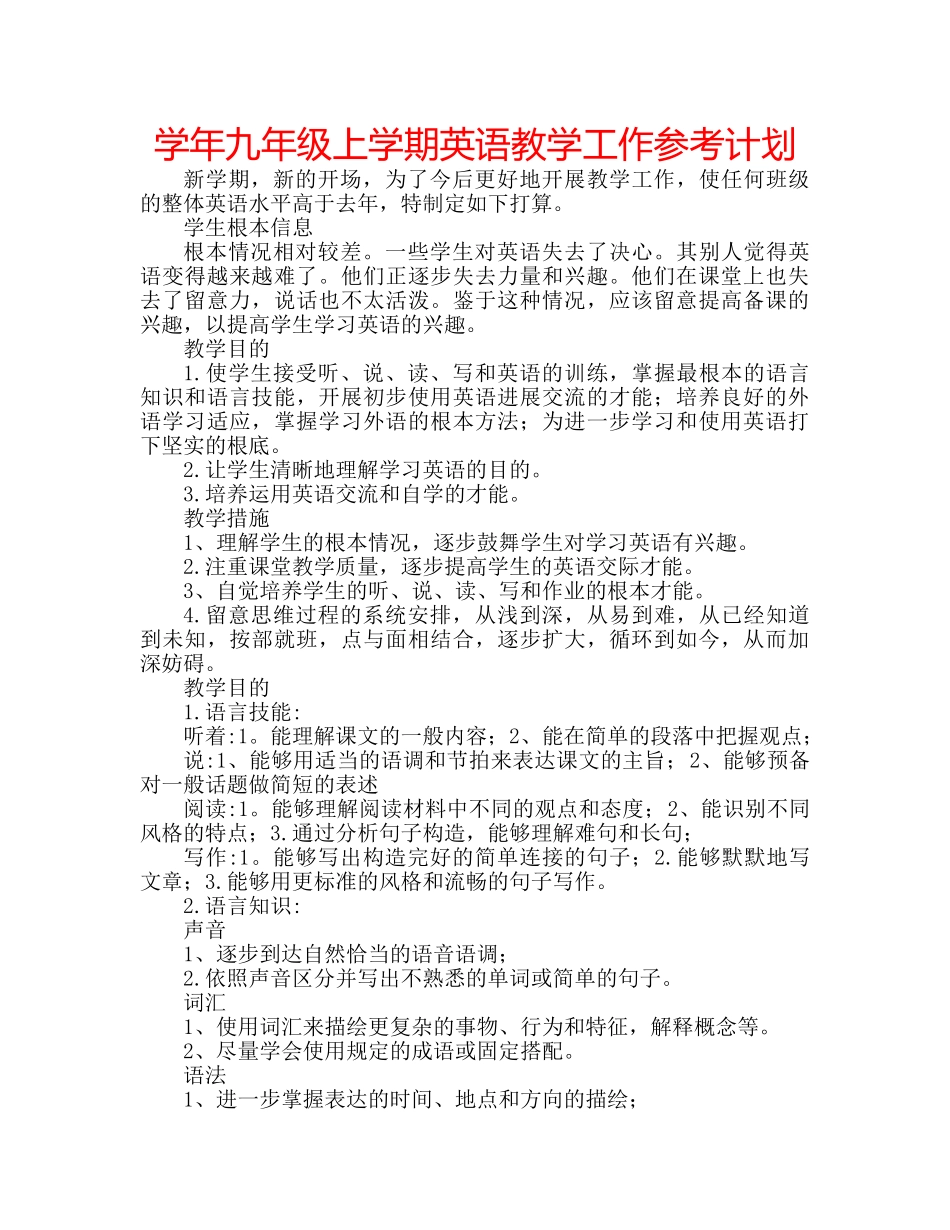 学年九年级上学期英语教学工作参考计划

新学期，新的开场，为了今后更好地开展教学工作，使任何班级的整体英语水平高于去年，特制定如下打算。

学生根本信息

根本情况相对较差。一些学生对英语失去了决心。其别人觉得英语变得越来越难了。他们正逐步失去力量和兴趣。他们在课堂上也失去了留意力，说话也不太活泼。鉴于这种情况，应该留意提高备课的兴趣，以提高学生学习英语的兴趣。

教学目的

1.使学生接受听、说、读、写和英语的训练，掌握最根本的语言知识和语言技能，开展初步使用英语进展交流的才能；培养良好的外语学习适应，掌握学习外语的根本方法；为进一步学习和使用英语打下坚实的根底。

2.让学生清晰地理解学习英语的目的。

3.培养运用英语交流和自学的才能。

教学措施

1、理解学生的根本情况，逐步鼓舞学生对学习英语有兴趣。

2.注重课堂教学质量，逐步提高学生的英语交际才能。

3、自觉培养学生的听、说、读、写和作业的根本才能。

4.留意思维过程的系统安排，从浅到深，从易到难，从已经知道到未知，按部就班，点与面相结合，逐步扩大，循环到如今，从而加深妨碍。

教学目的

1.语言技能:

听着:1。能理解课文的一般内容；2、能在简单的段落中把握观点；

说:1、能够用适当的语调和节拍来表达课文的主旨；2、能够预备对一般话题做简短的表述

阅读:1。能够理解阅读材料中不同的观点和态度；2、能识别不同风格的特点；3.通过分析句子构造，能够理解难句和长句；

写作:1。能够写出构造完好的简单连接的句子；2.能够默默地写文章；3.能够用更标准的风格和流畅的句子写作。

2.语言知识:

声音

1、逐步到达自然恰当的语音语调；

2.依照声音区分并写出不熟悉的单词或简单的句子。

词汇

1、使用词汇来描绘更复杂的事物、行为和特征，解释概念等。

2、尽量学会使用规定的成语或固定搭配。

语法

1、进一步掌握表达的时间、地点和方向的描绘；